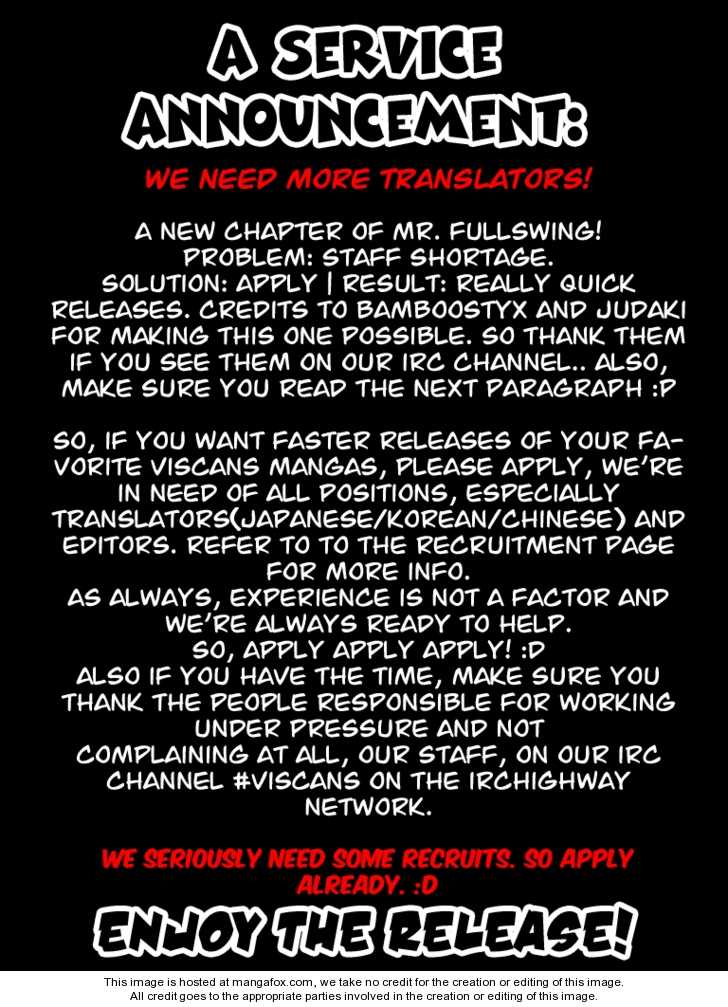 A SERVICE ANNOUNCEMENT:

WE NEED MORE TRANSLATORS!

A NEW CHAPTER OF MR. FULLSWING! PROBLEM: STAFF SHORTAGE. SOLUTION: APPLY | RESULT: REALLY QUICK RELEASES. CREDITS TO BAMBOOSTYX AND JUDAKI FOR MAKING THIS ONE POSSIBLE. SO THANK THEM IF YOU SEE THEM ON OUR IRC CHANNEL.. ALSO, MAKE SURE YOU READ THE NEXT PARAGRAPH :P

SO, IF YOU WANT FASTER RELEASES OF YOUR FAVORITE VISCANS MANGAS, PLEASE APPLY, WE'RE IN NEED OF ALL POSITIONS, ESPECIALLY TRANSLATORS(JAPANESE/KOREAN/CHINESE) AND EDITORS. REFER TO TO THE RECRUITMENT PAGE FOR MORE INFO.
AS ALWAYS, EXPERIENCE IS NOT A FACTOR AND WE'RE ALWAYS READY TO HELP.
SO, APPLY APPLY APPLY! :D
ALSO IF YOU HAVE THE TIME, MAKE SURE YOU THANK THE PEOPLE RESPONSIBLE FOR WORKING UNDER PRESSURE AND NOT COMPLAINING AT ALL, OUR STAFF, ON OUR IRC CHANNEL #VISCANS ON THE IRCHIGHWAY NETWORK.

WE SERIOUSLY NEED SOME RECRUITS. SO APPLY ALREADY. :D

ENJOY THE RELEASE!

This image is hosted at mangafox.com, we take no credit for the creation or editing of this image.
All credit goes to the appropriate parties involved in the creation or editing of this image.